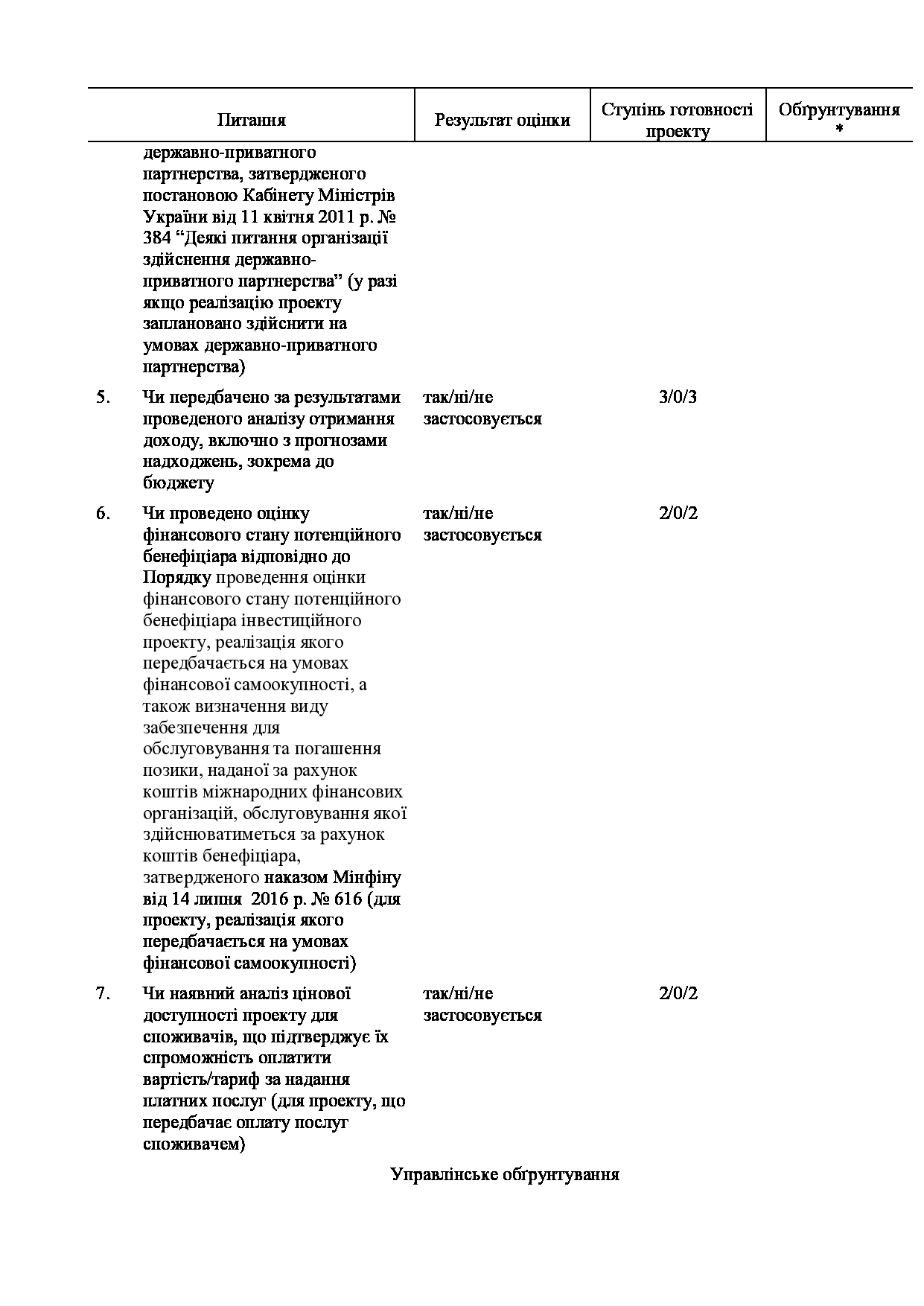 | | Питання | Результат оцінки | Ступінь готовності проекту | Обґрунтування * |
|---|---|---|---|---|
| | державно-приватного партнерства, затвердженого постановою Кабінету Міністрів України від 11 квітня 2011 р. № 384 “Деякі питання організації здійснення державно-приватного партнерства” (у разі якщо реалізацію проекту заплановано здійснити на умовах державно-приватного партнерства) | | | |
| 5. | Чи передбачено за результатами проведеного аналізу отримання доходу, включно з прогнозами надходжень, зокрема до бюджету | так/ні/не застосовується | 3/0/3 | |
| 6. | Чи проведено оцінку фінансового стану потенційного бенефіціара відповідно до Порядку проведення оцінки фінансового стану потенційного бенефіціара інвестиційного проекту, реалізація якого передбачається на умовах фінансової самоокупності, а також визначення виду забезпечення для обслуговування та погашення позики, наданої за рахунок коштів міжнародних фінансових організацій, обслуговування якої здійснюватиметься за рахунок коштів бенефіціара, затвердженого наказом Мінфіну від 14 липня 2016 р. № 616 (для проекту, реалізація якого передбачається на умовах фінансової самоокупності) | так/ні/не застосовується | 2/0/2 | |
| 7. | Чи наявний аналіз цінової доступності проекту для споживачів, що підтверджує їх спроможність оплатити вартість/тариф за надання платних послуг (для проекту, що передбачає оплату послуг споживачем) | так/ні/не застосовується | 2/0/2 | |

Управлінське обґрунтування